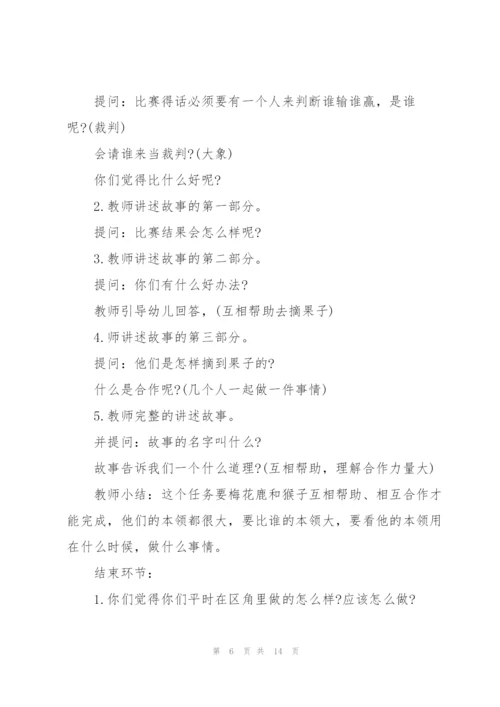 提问：比赛得话必须要有一个人来判断谁输谁赢，是谁呢?(裁判)

会请谁来当裁判?(大象)

你们觉得比什么好呢?

2.教师讲述故事的第一部分。

提问：比赛结果会怎么样呢?

3.教师讲述故事的第二部分。

提问：你们有什么好办法?

教师引导幼儿回答，(互相帮助去摘果子)

4.师讲述故事的第三部分。

提问：他们是怎样摘到果子的?

什么是合作呢?(几个人一起做一件事情)

5.教师完整的讲述故事。

并提问：故事的名字叫什么?

故事告诉我们一个什么道理?(互相帮助，理解合作力量大)

教师小结：这个任务要梅花鹿和猴子互相帮助、相互合作才能完成，他们的本领都很大，要比谁的本领大，要看他的本领用在什么时候，做什么事情。

结束环节：

1.你们觉得你们平时在区角里做的怎么样?应该怎么做?

第 6 页 共 14 页